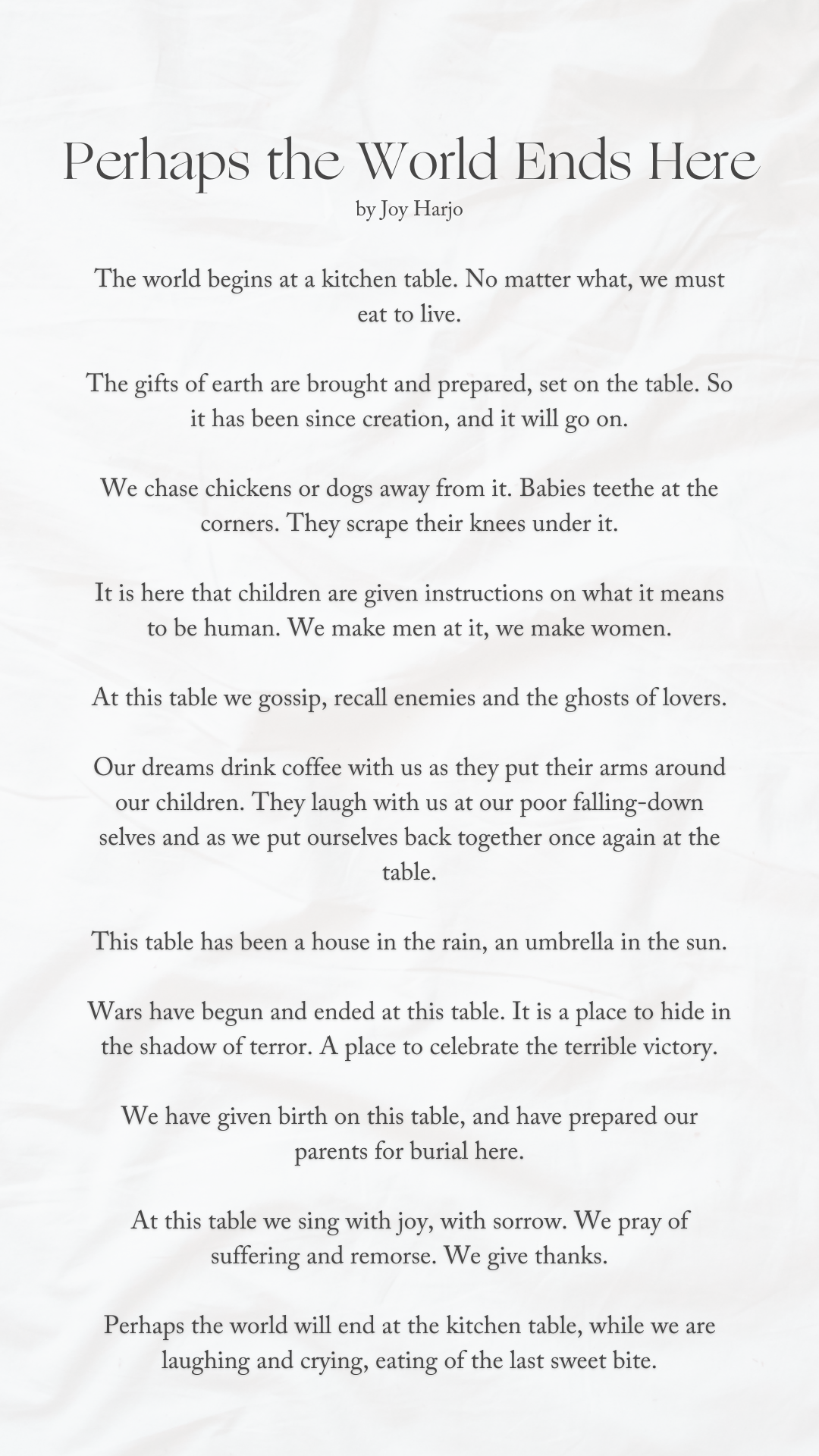 Perhaps the World Ends Here
by Joy Harjo

The world begins at a kitchen table. No matter what, we must eat to live.

The gifts of earth are brought and prepared, set on the table. So it has been since creation, and it will go on.

We chase chickens or dogs away from it. Babies teethe at the corners. They scrape their knees under it.

It is here that children are given instructions on what it means to be human. We make men at it, we make women.

At this table we gossip, recall enemies and the ghosts of lovers.

Our dreams drink coffee with us as they put their arms around our children. They laugh with us at our poor falling-down selves and as we put ourselves back together once again at the table.

This table has been a house in the rain, an umbrella in the sun.

Wars have begun and ended at this table. It is a place to hide in the shadow of terror. A place to celebrate the terrible victory.

We have given birth on this table, and have prepared our parents for burial here.

At this table we sing with joy, with sorrow. We pray of suffering and remorse. We give thanks.

Perhaps the world will end at the kitchen table, while we are laughing and crying, eating of the last sweet bite.